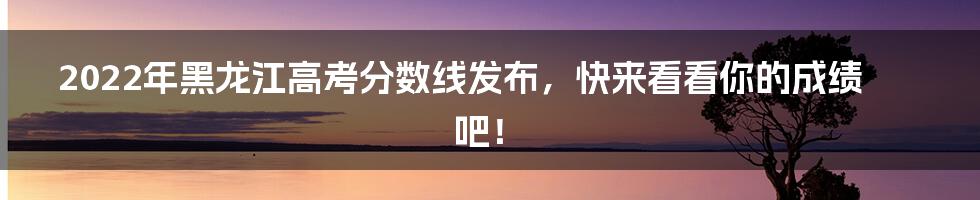 2022年黑龙江高考分数线发布，快来看看你的成绩吧！